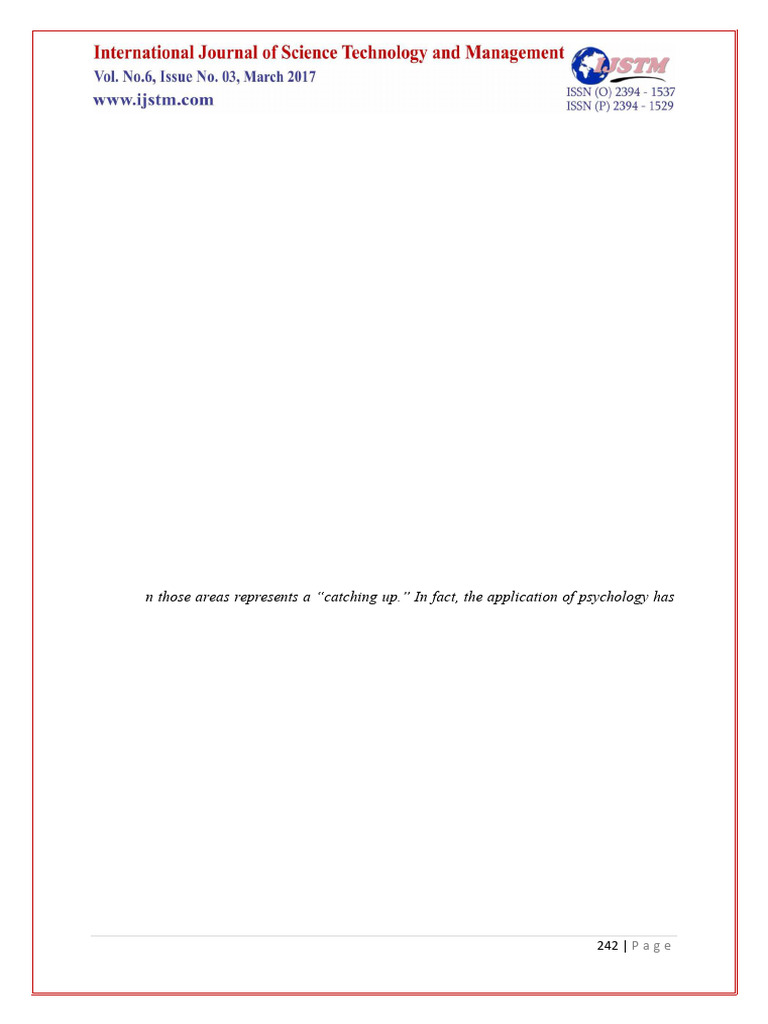 International Journal of Science Technology and Management
Vol. No.6, Issue No. 03, March 2017
www.ijstm.com

IJSTM
ISSN (O) 2394 - 1537
ISSN (P) 2394 - 1529

n those areas represents a "catching up." In fact, the application of psychology has

242 | P a g e